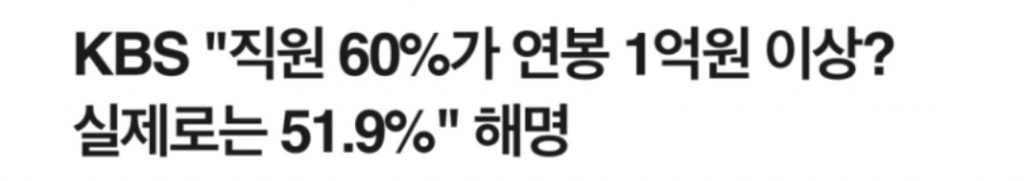 KBS "직원 60%가 연봉 1억원 이상? 실제로는 51.9%" 해명